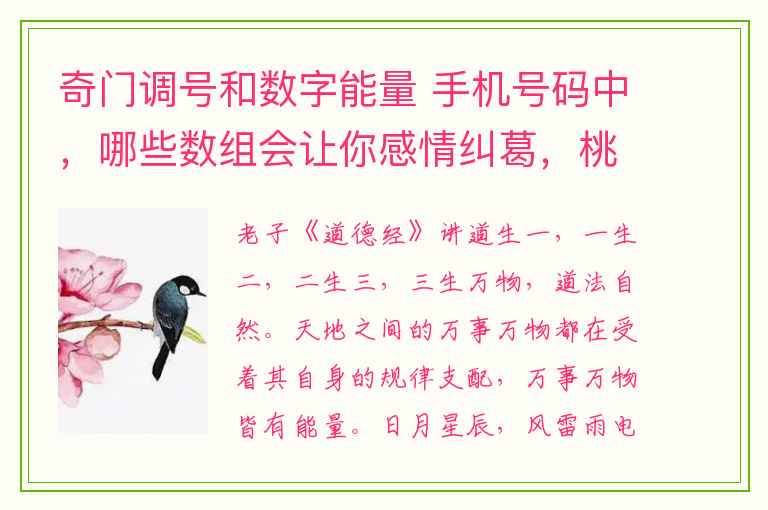 奇门调号和数字能量 手机号码中，哪些数组会让你感情纠葛，桃

老子《道德经》讲道生一，一生二，二生三，三生万物，道法自然。天地之间的万事万物都在受着其自身的规律支配，万事万物皆有能量。日月星辰，风雷雨电